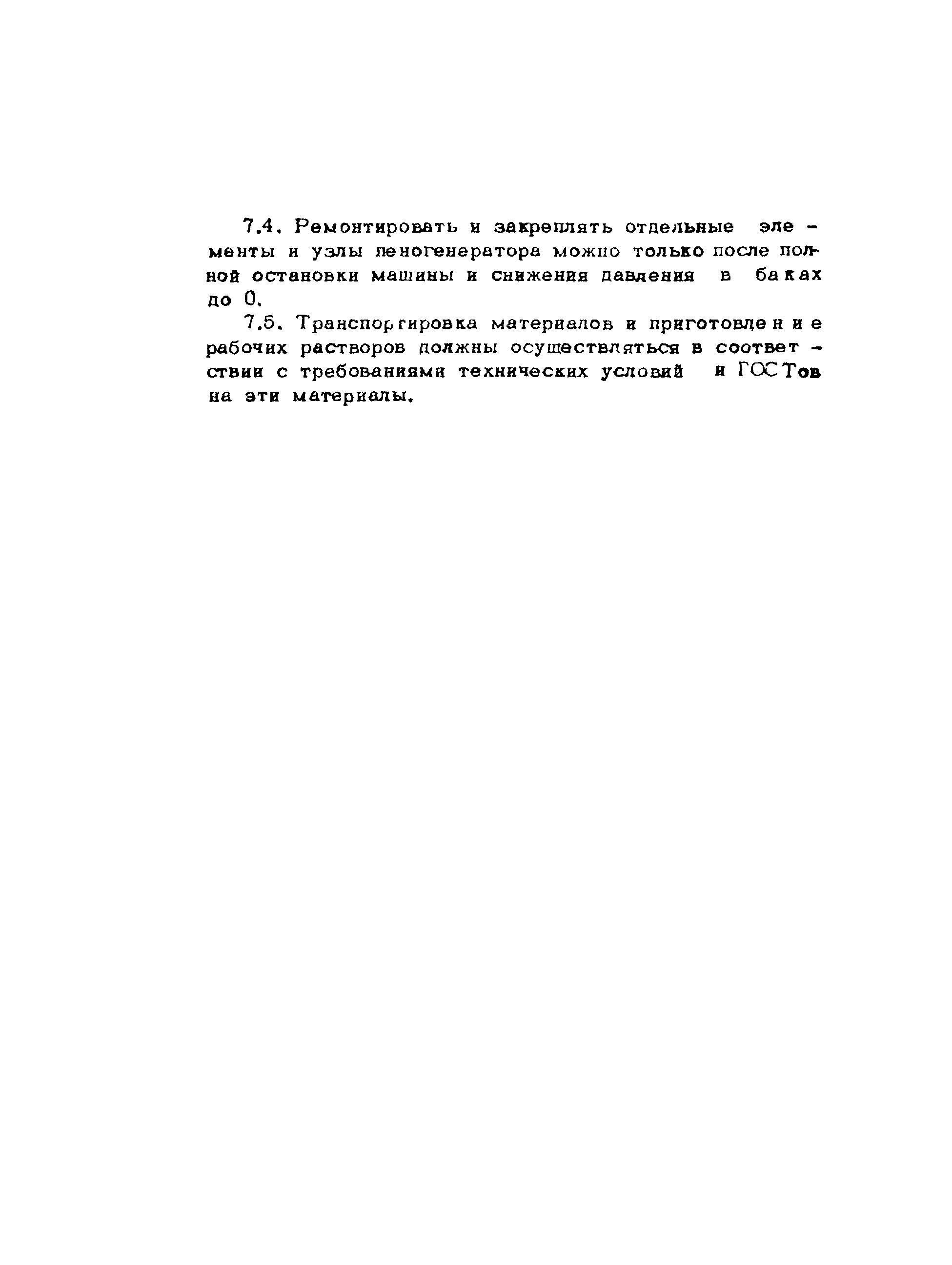 7.4. Ремонтировать и закреплять отдельные элементы и узлы пеногенератора можно только после полной остановки машины и снижения давления в баках до 0.

7.5. Транспортировка материалов и приготовление рабочих растворов должны осуществляться в соответствии с требованиями технических условий и ГОСТов на эти материалы.